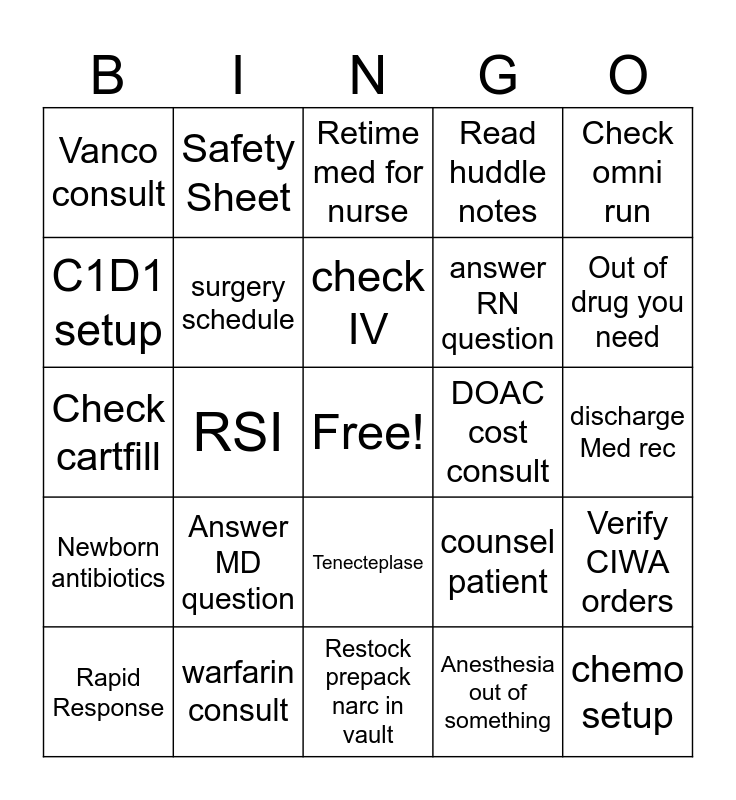 | B | I | N | G | O |
|---|---|---|---|---|
| Vanco consult | Safety Sheet | Retime med for nurse | Read huddle notes | Check omni run |
| C1D1 setup | surgery schedule | check IV | answer RN question | Out of drug you need |
| Check cartfill | RSI | Free! | DOAC cost consult | discharge Med rec |
| Newborn antibiotics | Answer MD question | Tenecteplase | counsel patient | Verify CIWA orders |
| Rapid Response | warfarin consult | Restock prepack narc in vault | Anesthesia out of something | chemo setup |